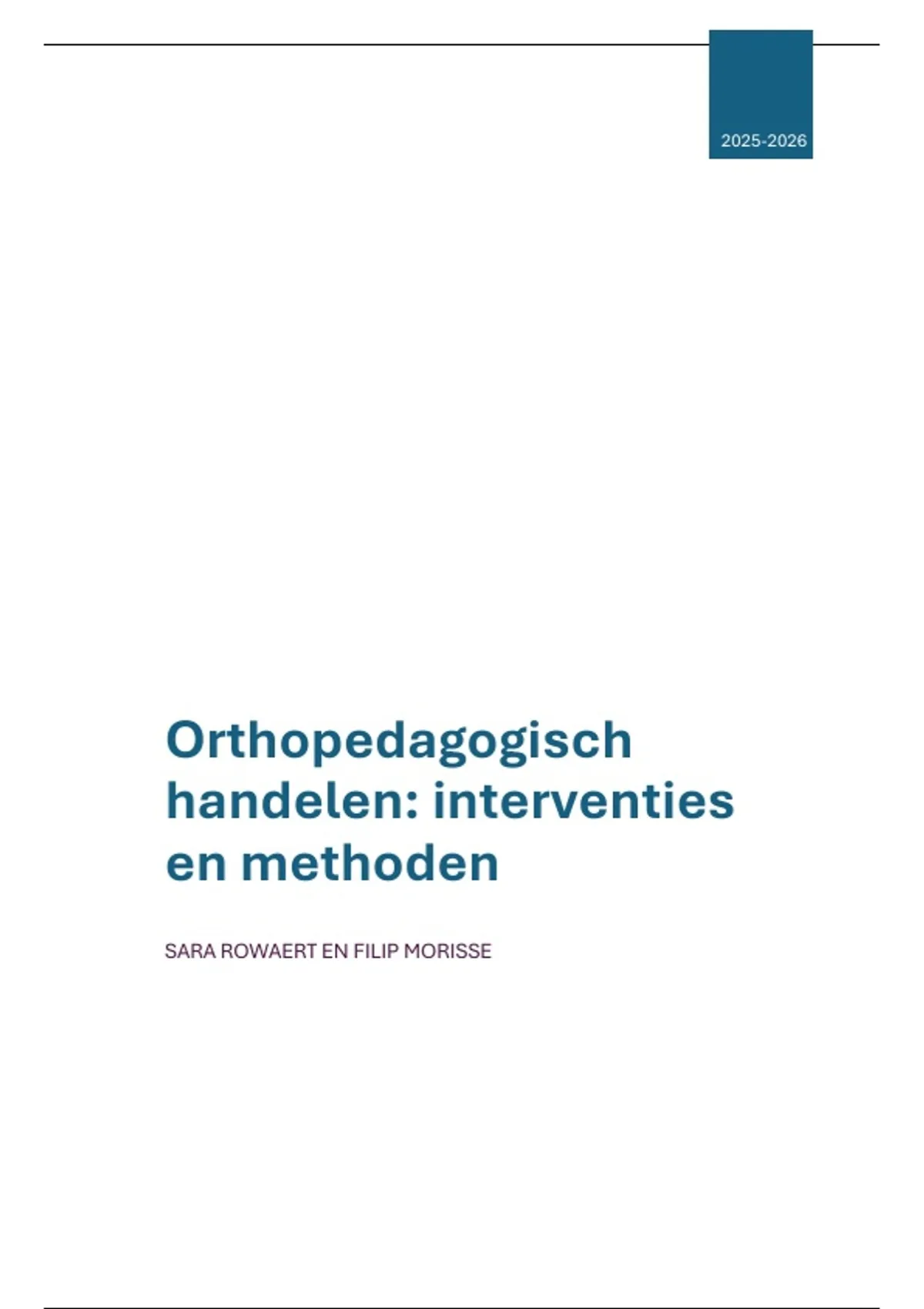 2025-2026

Orthopedagogisch handelen: interventies en methoden

SARA ROWAERT EN FILIP MORISSE